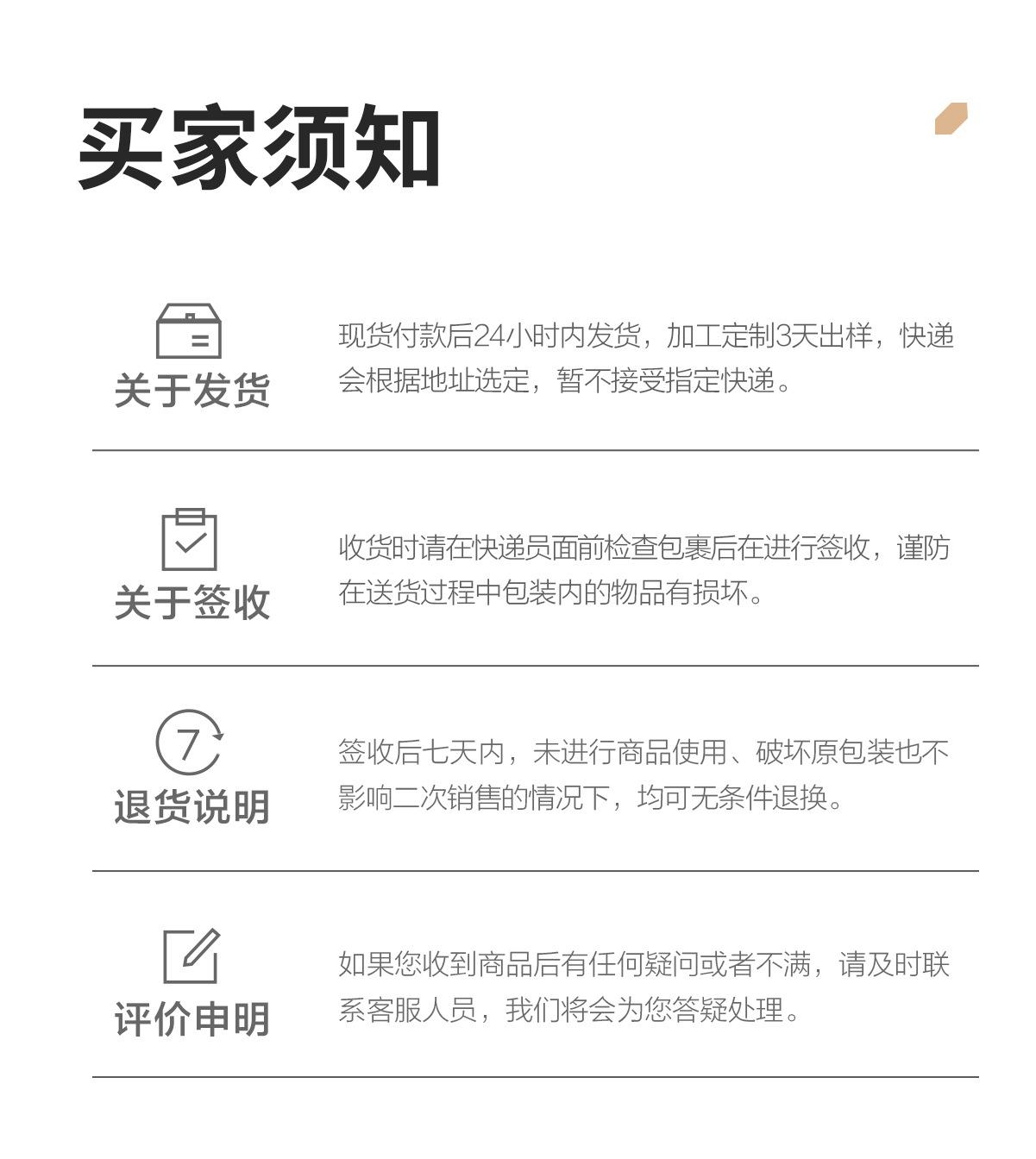 买家须知

关于发货

现货付款后24小时内发货，加工定制3天出样，快递会根据地址选定，暂不接受指定快递。

关于签收

收货时请在快递员面前检查包裹后在进行签收，谨防在送货过程中包装内的物品有损坏。

7

退货说明

签收后七天内，未进行商品使用、破坏原包装也不影响二次销售的情况下，均可无条件退换。

评价申明

如果您收到商品后有任何疑问或者不满，请及时联系客服人员，我们将会为您答疑处理。